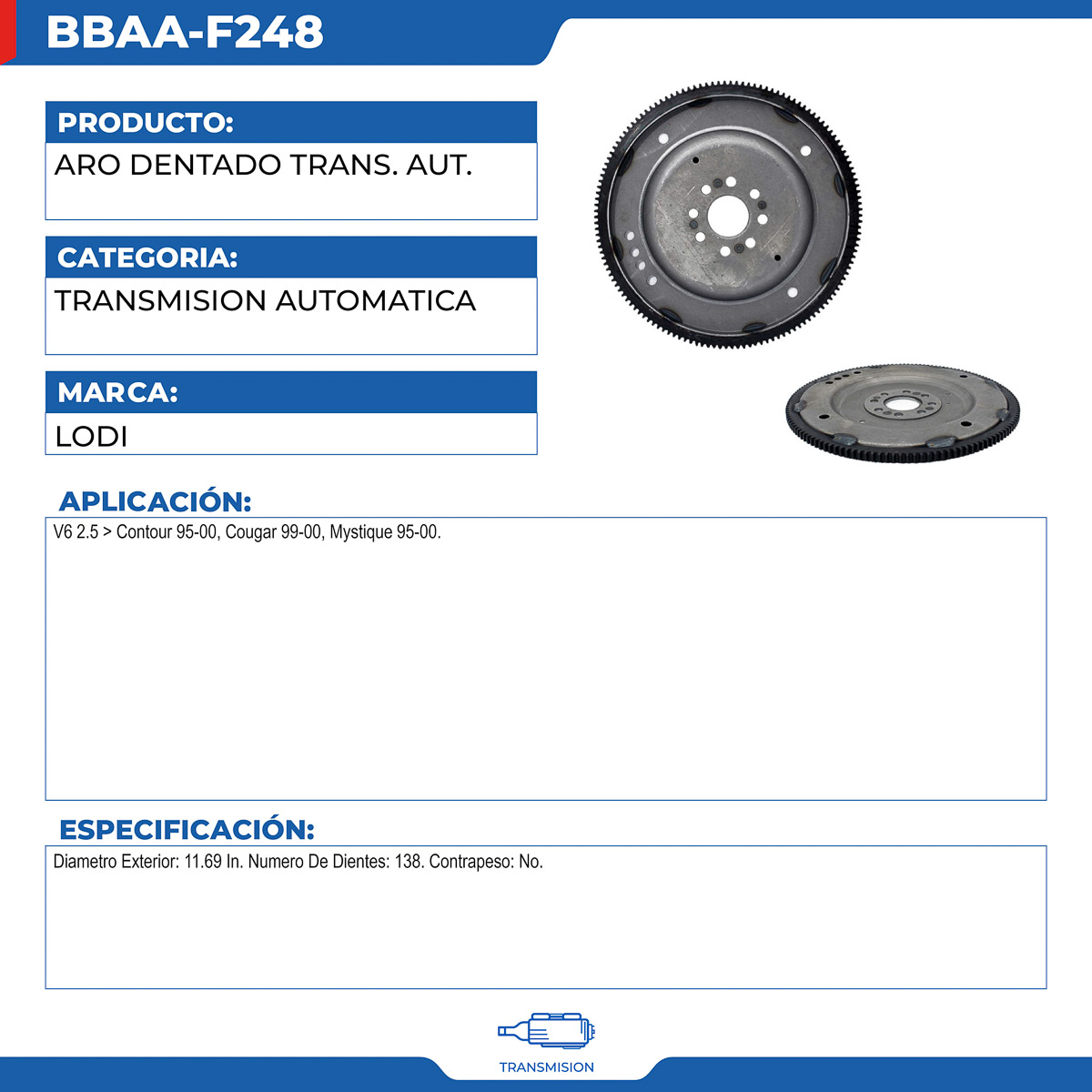 BBAA-F248

PRODUCTO:

ARO DENTADO TRANS. AUT.

CATEGORIA:

TRANSMISION AUTOMATICA

MARCA:

LODI

APLICACIÓN:

V6 2.5 > Contour 95-00, Cougar 99-00, Mystique 95-00.

ESPECIFICACIÓN:

Diametro Exterior: 11.69 In. Numero De Dientes: 138. Contrapeso: No.

TRANSMISION